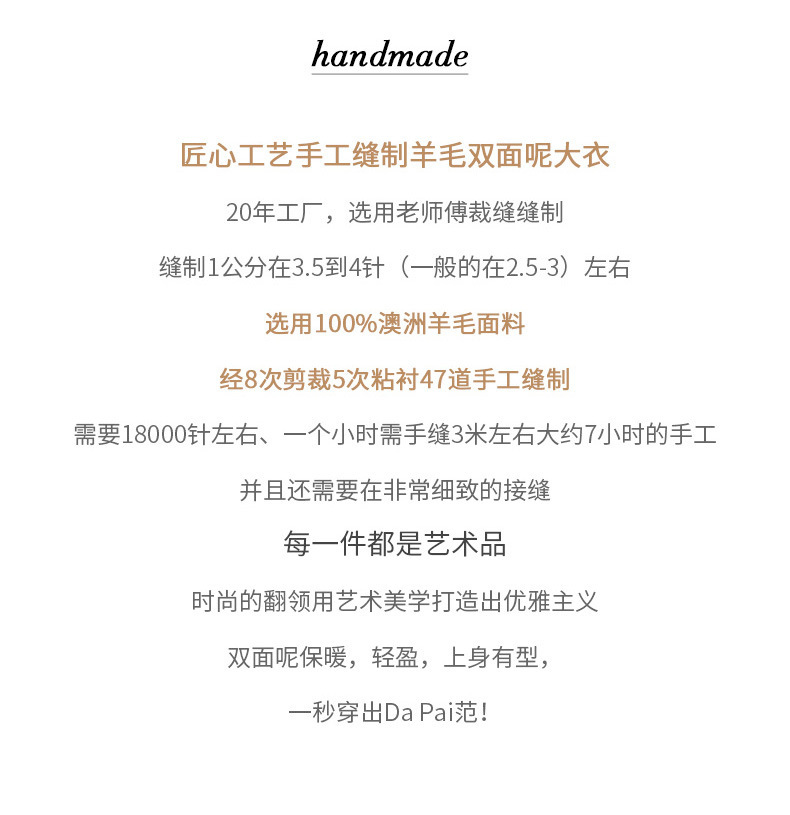 handmade

匠心工艺手工缝制羊毛双面呢大衣

20年工厂，选用老师傅裁缝缝制

缝制1公分在3.5到4针（一般的在2.5-3）左右

选用100%澳洲羊毛面料

经8次剪裁5次粘衬47道手工缝制

需要18000针左右、一个小时需手缝3米左右大约7小时的手工

并且还需要在非常细致的接缝

每一件都是艺术品

时尚的翻领用艺术美学打造出优雅主义

双面呢保暖，轻盈，上身有型，

一秒穿出Da Pai范！